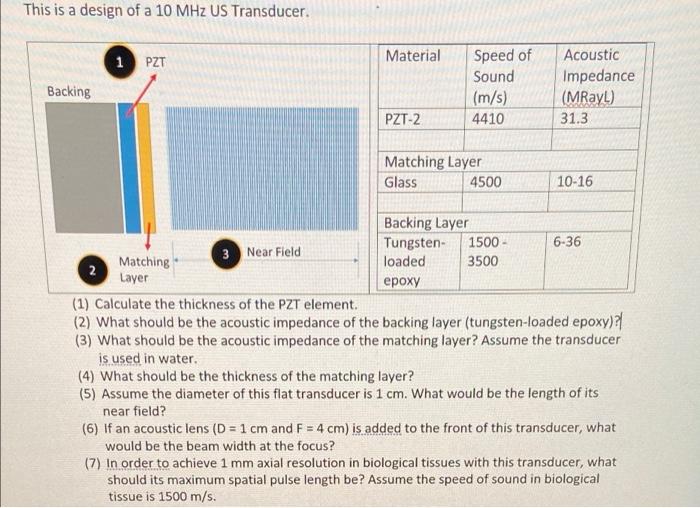 This is a design of a 10 MHz US Transducer.

1 PZT

Backing

2 Matching Layer

3 Near Field

| Material | Speed of Sound (m/s) | Acoustic Impedance (MRayL) |
|---|---|---|
| PZT-2 | 4410 | 31.3 |
| | | |
| Matching Layer | | |
| Glass | 4500 | 10-16 |
| | | |
| Backing Layer | | |
| Tungsten-loaded epoxy | 1500 - 3500 | 6-36 |

(1) Calculate the thickness of the PZT element.
(2) What should be the acoustic impedance of the backing layer (tungsten-loaded epoxy)?
(3) What should be the acoustic impedance of the matching layer? Assume the transducer is used in water.
(4) What should be the thickness of the matching layer?
(5) Assume the diameter of this flat transducer is 1 cm. What would be the length of its near field?
(6) If an acoustic lens (D = 1 cm and F = 4 cm) is added to the front of this transducer, what would be the beam width at the focus?
(7) In order to achieve 1 mm axial resolution in biological tissues with this transducer, what should its maximum spatial pulse length be? Assume the speed of sound in biological tissue is 1500 m/s.